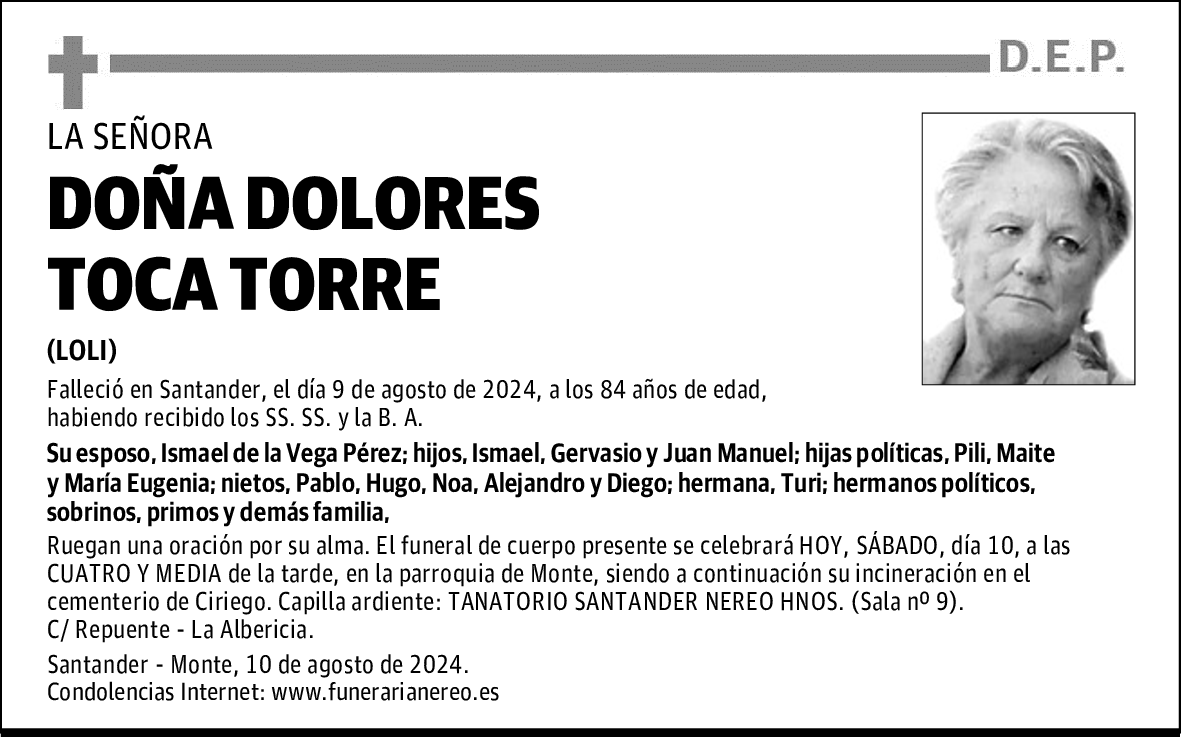 D.E.P.

LA SEÑORA

DOÑA DOLORES TOCA TORRE

(LOLI)

Falleció en Santander, el día 9 de agosto de 2024, a los 84 años de edad, habiendo recibido los SS. SS. y la B. A.

Su esposo, Ismael de la Vega Pérez; hijos, Ismael, Gervasio y Juan Manuel; hijas políticas, Pili, Maite y María Eugenia; nietos, Pablo, Hugo, Noa, Alejandro y Diego; hermana, Turi; hermanos políticos, sobrinos, primos y demás familia,

Ruegan una oración por su alma. El funeral de cuerpo presente se celebrará HOY, SÁBADO, día 10, a las CUATRO Y MEDIA de la tarde, en la parroquia de Monte, siendo a continuación su incineración en el cementerio de Ciriego. Capilla ardiente: TANATORIO SANTANDER NEREO HNOS. (Sala nº 9). C/ Repuente - La Albericia.

Santander - Monte, 10 de agosto de 2024.
Condolencias Internet: www.funerarianereo.es